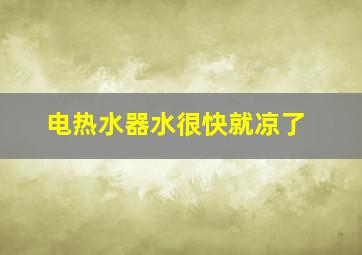 电热水器水很快就凉了